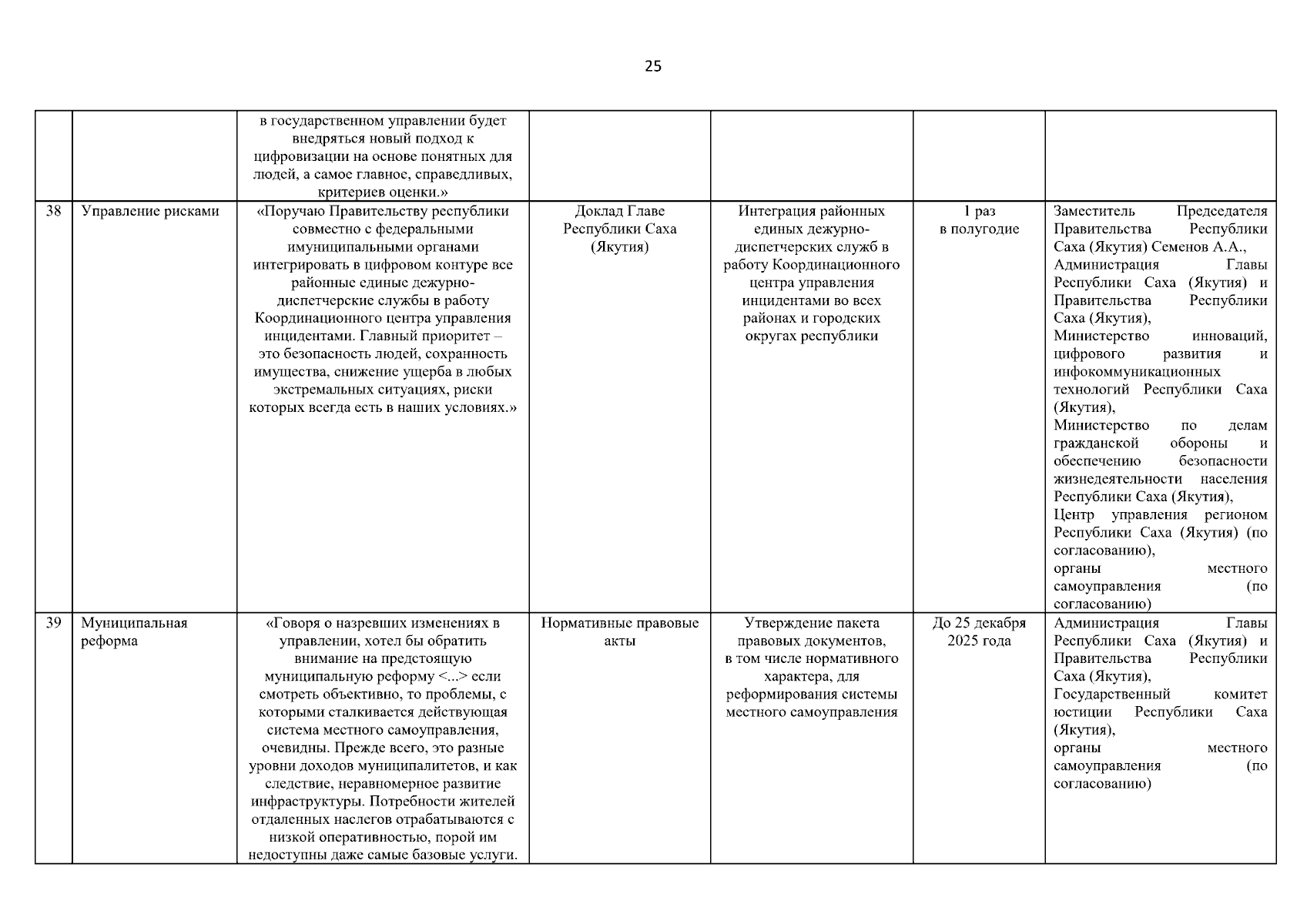 25

|  |  |  |  |  |  |  |
|---|---|---|---|---|---|---|
|  |  | в государственном управлении будет внедряться новый подход к цифровизации на основе понятных для людей, а самое главное, справедливых, критериев оценки.» |  |  |  |  |
| 38 | Управление рисками | «Поручаю Правительству республики совместно с федеральными имуниципальными органами интегрировать в цифровом контуре все районные единые дежурно-диспетчерские службы в работу Координационного центра управления инцидентами. Главный приоритет – это безопасность людей, сохранность имущества, снижение ущерба в любых экстремальных ситуациях, риски которых всегда есть в наших условиях.» | Доклад Главе Республики Саха (Якутия) | Интеграция районных единых дежурно-диспетчерских служб в работу Координационного центра управления инцидентами во всех районах и городских округах республики | 1 раз в полугодие | Заместитель Председателя Правительства Республики Саха (Якутия) Семенов А.А., Администрация Главы Республики Саха (Якутия) и Правительства Республики Саха (Якутия), Министерство инноваций, цифрового развития и инфокоммуникационных технологий Республики Саха (Якутия), Министерство по делам гражданской обороны и обеспечению безопасности жизнедеятельности населения Республики Саха (Якутия), Центр управления регионом Республики Саха (Якутия) (по согласованию), органы местного самоуправления (по согласованию) |
| 39 | Муниципальная реформа | «Говоря о назревших изменениях в управлении, хотел бы обратить внимание на предстоящую муниципальную реформу <...> если смотреть объективно, то проблемы, с которыми сталкивается действующая система местного самоуправления, очевидны. Прежде всего, это разные уровни доходов муниципалитетов, и как следствие, неравномерное развитие инфраструктуры. Потребности жителей отдаленных наслегов отрабатываются с низкой оперативностью, порой им недоступны даже самые базовые услуги. | Нормативные правовые акты | Утверждение пакета правовых документов, в том числе нормативного характера, для реформирования системы местного самоуправления | До 25 декабря 2025 года | Администрация Главы Республики Саха (Якутия) и Правительства Республики Саха (Якутия), Государственный комитет юстиции Республики Саха (Якутия), органы местного самоуправления (по согласованию) |